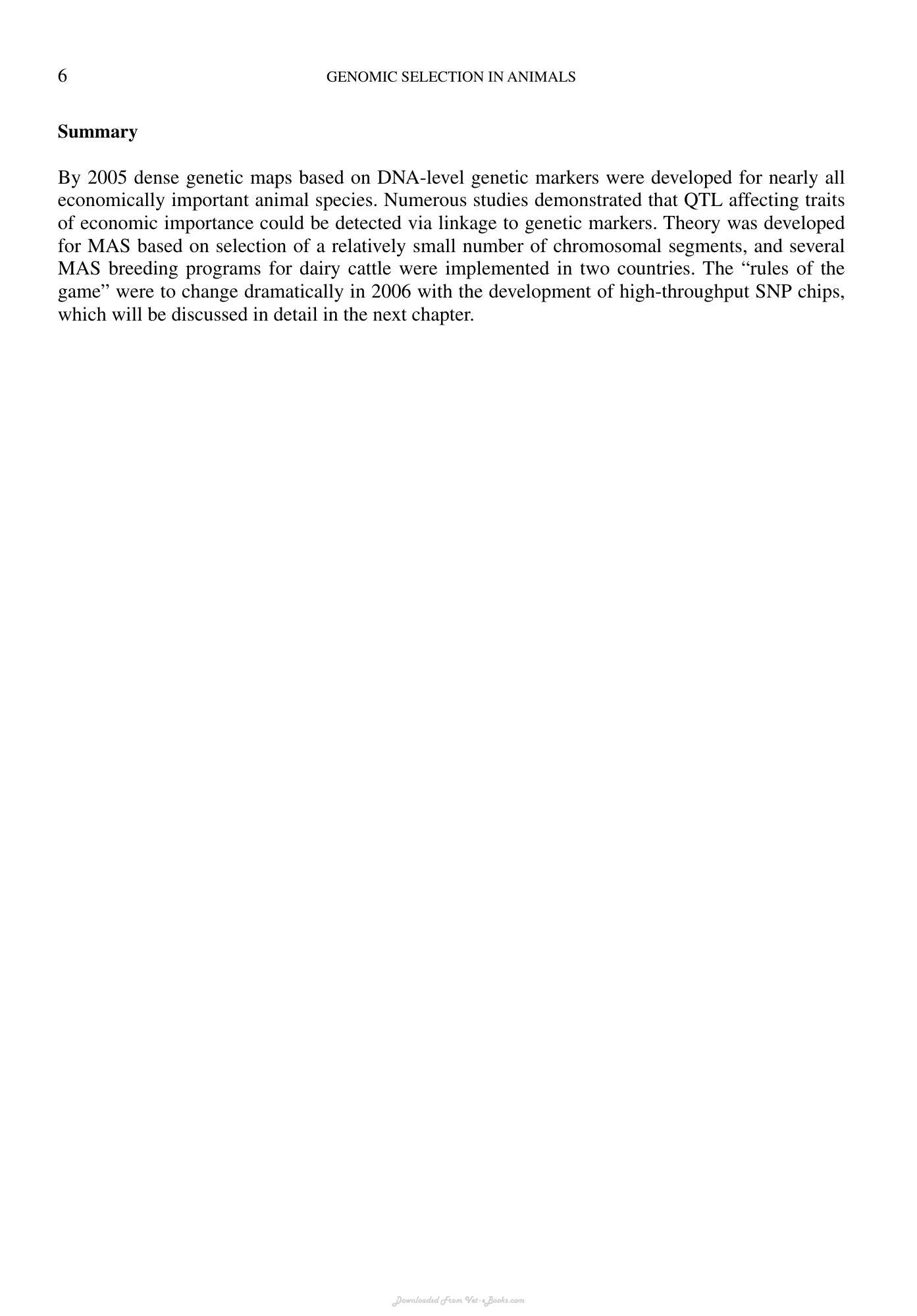 6 GENOMIC SELECTION IN ANIMALS

Summary

By 2005 dense genetic maps based on DNA-level genetic markers were developed for nearly all economically important animal species. Numerous studies demonstrated that QTL affecting traits of economic importance could be detected via linkage to genetic markers. Theory was developed for MAS based on selection of a relatively small number of chromosomal segments, and several MAS breeding programs for dairy cattle were implemented in two countries. The "rules of the game" were to change dramatically in 2006 with the development of high-throughput SNP chips, which will be discussed in detail in the next chapter.

Downloaded From Vet-eBooks.com